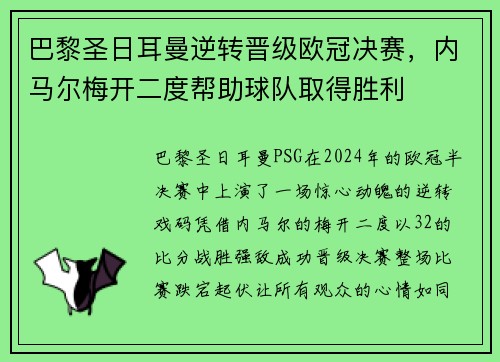 巴黎圣日耳曼逆转晋级欧冠决赛，内马尔梅开二度帮助球队取得胜利

巴黎圣日耳曼PSG在2024年的欧冠半决赛中上演了一场惊心动魄的逆转戏码凭借内马尔的梅开二度以32的比分战胜强敌成功晋级决赛整场比赛跌宕起伏让所有观众的心情如同